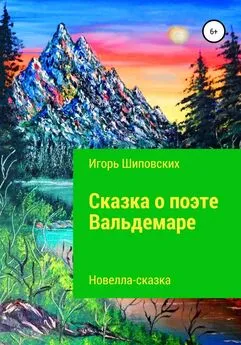 6+

Игорь Шиповских

Сказка о поэте Вальдемаре

Новелла-сказка